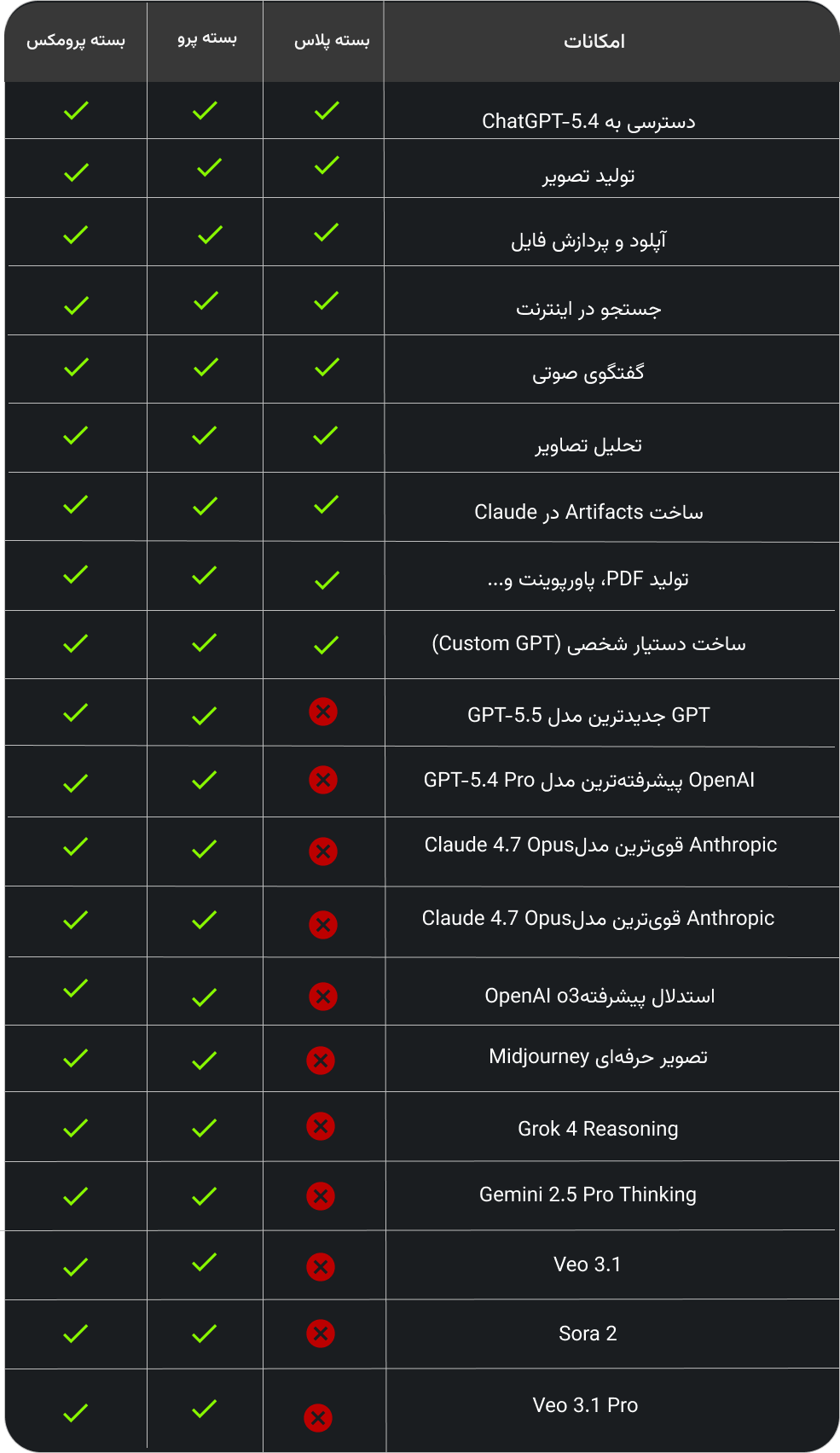 | امکانات | بسته پلاس | بسته پرو | بسته پرومکس |
|---|---|---|---|
| دسترسی به ChatGPT-5.4 | ✓ | ✓ | ✓ |
| تولید تصویر | ✓ | ✓ | ✓ |
| آپلود و پردازش فایل | ✓ | ✓ | ✓ |
| جستجو در اینترنت | ✓ | ✓ | ✓ |
| گفتگوی صوتی | ✓ | ✓ | ✓ |
| تحلیل تصاویر | ✓ | ✓ | ✓ |
| ساخت Artifacts در Claude | ✓ | ✓ | ✓ |
| تولید PDF، پاورپوینت و... | ✓ | ✓ | ✓ |
| ساخت دستیار شخصی (Custom GPT) | ✓ | ✓ | ✓ |
| GPT جدیدترین مدل GPT-5.5 | ✗ | ✓ | ✓ |
| OpenAI پیشرفته‌ترین مدل GPT-5.4 Pro | ✗ | ✓ | ✓ |
| Anthropic قوی‌ترین مدلClaude 4.7 Opus | ✗ | ✓ | ✓ |
| Anthropic قوی‌ترین مدلClaude 4.7 Opus | ✗ | ✓ | ✓ |
| استدلال پیشرفتهOpenAI o3 | ✗ | ✓ | ✓ |
| تصویر حرفه‌ای Midjourney | ✗ | ✓ | ✓ |
| Grok 4 Reasoning | ✗ | ✓ | ✓ |
| Gemini 2.5 Pro Thinking | ✗ | ✓ | ✓ |
| Veo 3.1 | ✗ | ✓ | ✓ |
| Sora 2 | ✗ | ✓ | ✓ |
| Veo 3.1 Pro | ✗ | ✓ | ✓ |